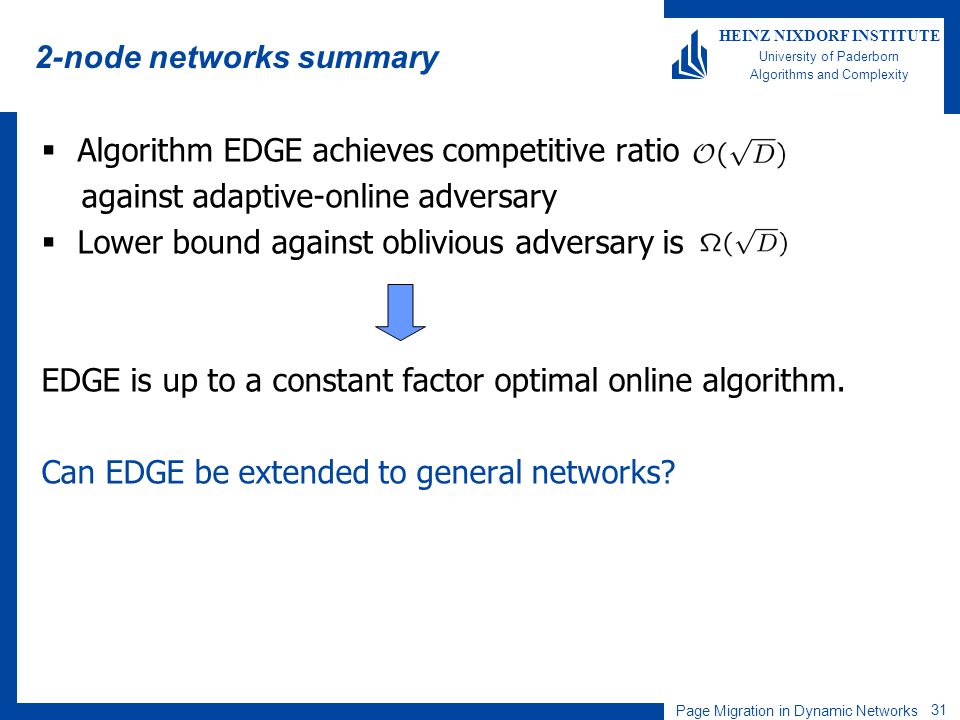 2-node networks summary

HEINZ NIXDORF INSTITUTE
University of Paderborn
Algorithms and Complexity

▪ Algorithm EDGE achieves competitive ratio $\mathcal{O}(\sqrt{D})$ against adaptive-online adversary
▪ Lower bound against oblivious adversary is $\Omega(\sqrt{D})$

EDGE is up to a constant factor optimal online algorithm.

Can EDGE be extended to general networks?

Page Migration in Dynamic Networks 31